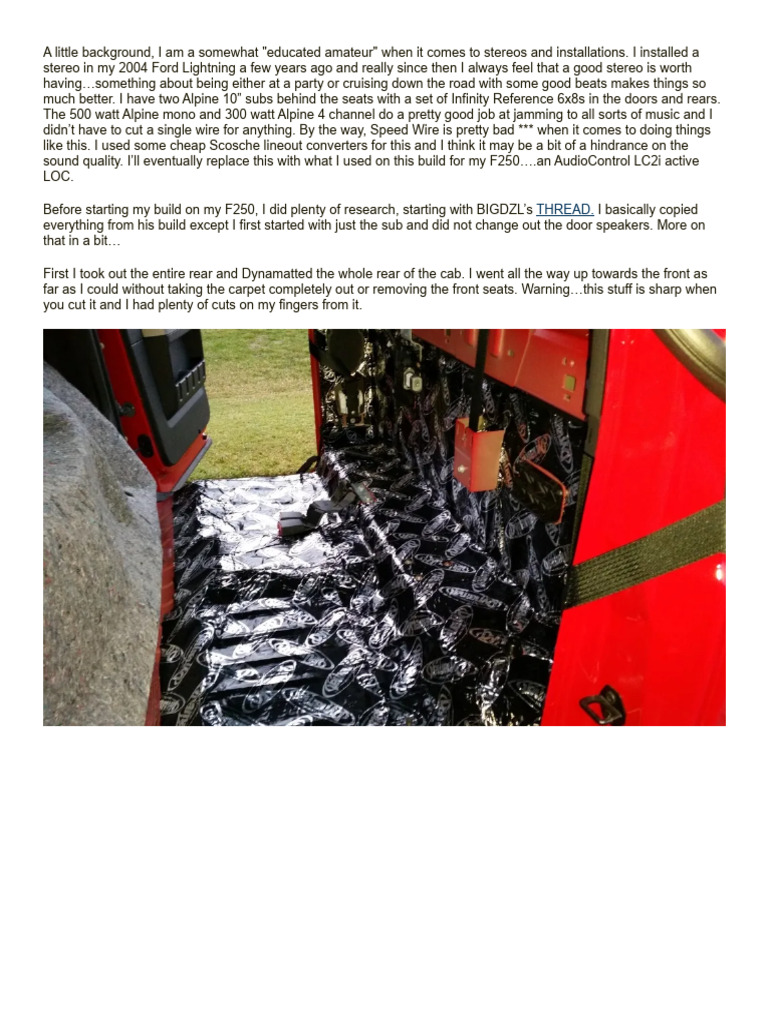 A little background, I am a somewhat "educated amateur" when it comes to stereos and installations. I installed a stereo in my 2004 Ford Lightning a few years ago and really since then I always feel that a good stereo is worth having…something about being either at a party or cruising down the road with some good beats makes things so much better. I have two Alpine 10" subs behind the seats with a set of Infinity Reference 6x8s in the doors and rears. The 500 watt Alpine mono and 300 watt Alpine 4 channel do a pretty good job at jamming to all sorts of music and I didn't have to cut a single wire for anything. By the way, Speed Wire is pretty bad *** when it comes to doing things like this. I used some cheap Scosche lineout converters for this and I think it may be a bit of a hindrance on the sound quality. I'll eventually replace this with what I used on this build for my F250….an AudioControl LC2i active LOC.

Before starting my build on my F250, I did plenty of research, starting with BIGDZL's THREAD. I basically copied everything from his build except I first started with just the sub and did not change out the door speakers. More on that in a bit…

First I took out the entire rear and Dynamatted the whole rear of the cab. I went all the way up towards the front as far as I could without taking the carpet completely out or removing the front seats. Warning…this stuff is sharp when you cut it and I had plenty of cuts on my fingers from it.